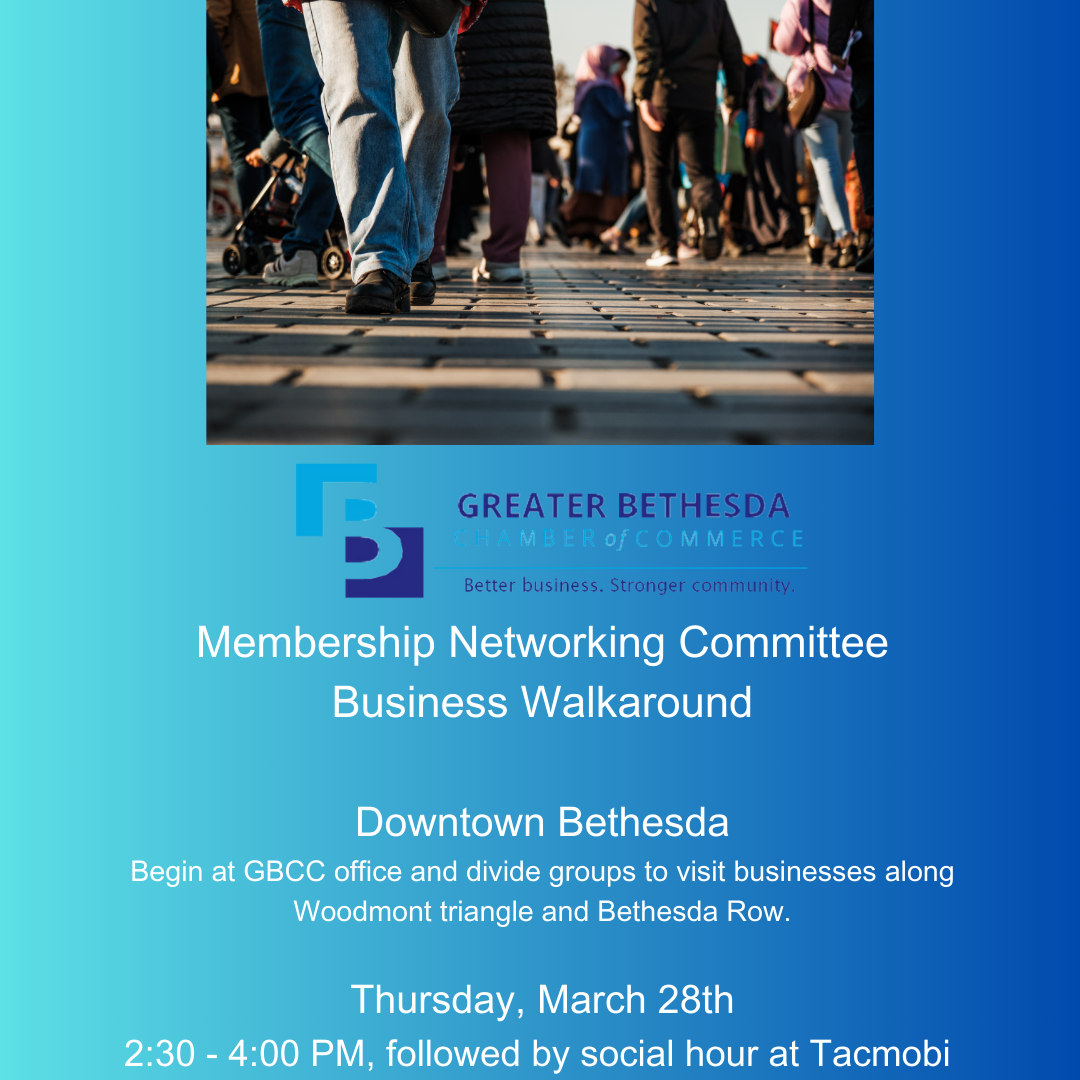 GREATER BETHESDA
CHAMBER of COMMERCE
Better business. Stronger community.

Membership Networking Committee
Business Walkaround

Downtown Bethesda
Begin at GBCC office and divide groups to visit businesses along Woodmont triangle and Bethesda Row.

Thursday, March 28th
2:30 - 4:00 PM, followed by social hour at Tacmobi